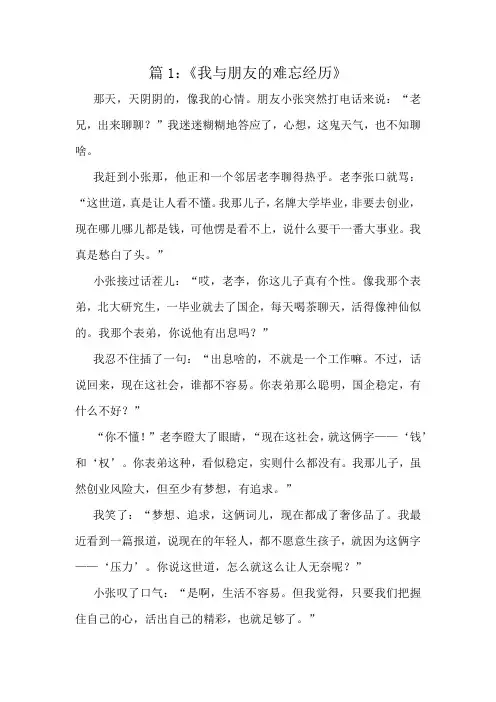 篇 1:《我与朋友的难忘经历》

那天，天阴阴的，像我的心情。朋友小张突然打电话来说：“老兄，出来聊聊？”我迷迷糊糊地答应了，心想，这鬼天气，也不知聊啥。

我赶到小张那，他正和一个邻居老李聊得热乎。老李张口就骂：“这世道，真是让人看不懂。我那儿子，名牌大学毕业，非要去创业，现在哪儿哪儿都是钱，可他愣是看不上，说什么要干一番大事业。我真是愁白了头。”

小张接过话茬儿：“哎，老李，你这儿子真有个性。像我那个表弟，北大研究生，一毕业就去了国企，每天喝茶聊天，活得像神仙似的。我那个表弟，你说他有出息吗？”

我忍不住插了一句：“出息啥的，不就是一个工作嘛。不过，话说回来，现在这社会，谁都不容易。你表弟那么聪明，国企稳定，有什么不好？”

“你不懂！”老李瞪大了眼睛，“现在这社会，就这俩字——‘钱’和‘权’。你表弟这种，看似稳定，实则什么都没有。我那儿子，虽然创业风险大，但至少有梦想，有追求。”

我笑了：“梦想、追求，这俩词儿，现在都成了奢侈品了。我最近看到一篇报道，说现在的年轻人，都不愿意生孩子，就因为这俩字——‘压力’。你说这世道，怎么就这么让人无奈呢？”

小张叹了口气：“是啊，生活不容易。但我觉得，只要我们把握住自己的心，活出自己的精彩，也就足够了。”